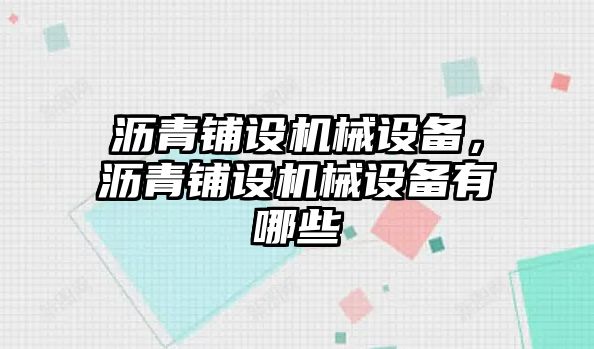 沥青铺设机械设备，沥青铺设机械设备有哪些